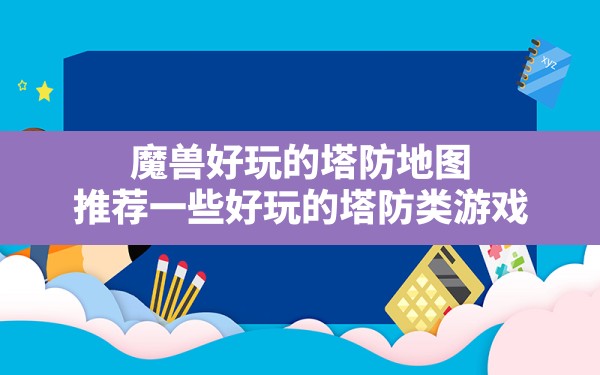 xyz

魔兽好玩的塔防地图
推荐一些好玩的塔防类游戏